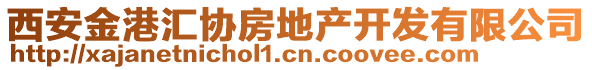 西安金港汇协房地产开发有限公司
http://xajanetnichol1.cn.coovee.com